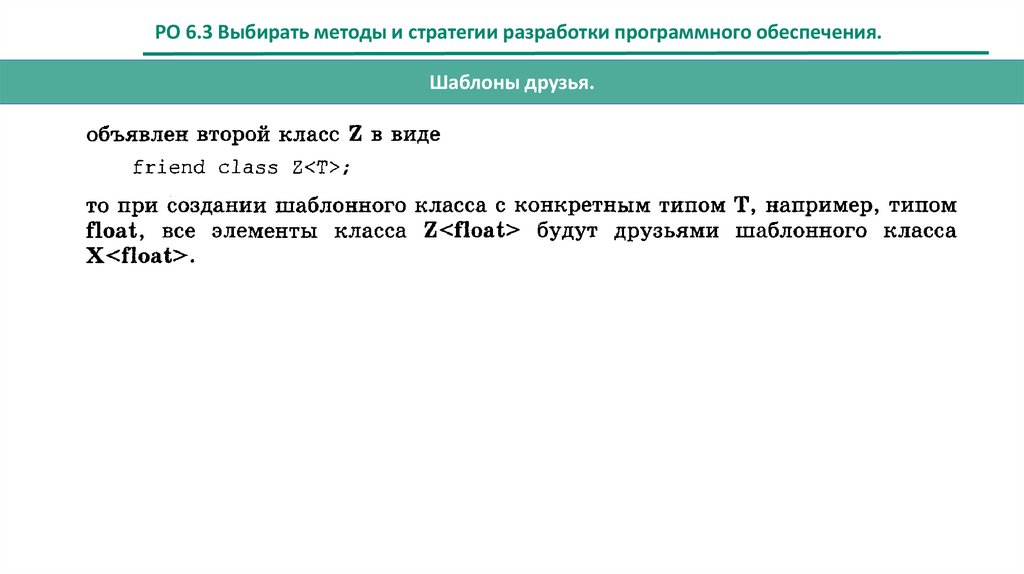 РО 6.3 Выбирать методы и стратегии разработки программного обеспечения.

Шаблоны друзья.

объявлен второй класс Z в виде

friend class Z<T>;

то при создании шаблонного класса с конкретным типом T, например, типом float, все элементы класса Z<float> будут друзьями шаблонного класса X<float>.